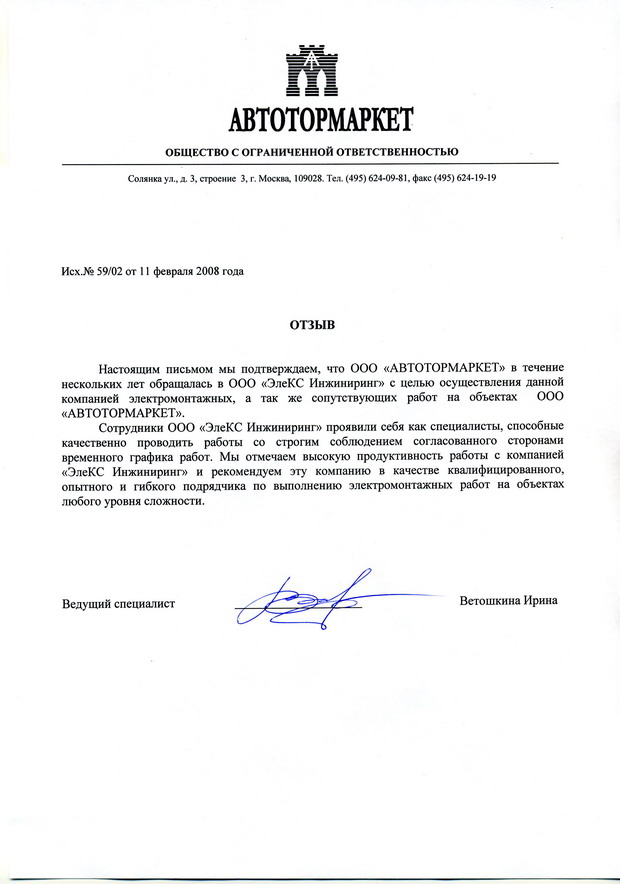 АВТОТОРМАРКЕТ

ОБЩЕСТВО С ОГРАНИЧЕННОЙ ОТВЕТСТВЕННОСТЬЮ

Солянка ул., д. 3, строение 3, г. Москва, 109028. Тел. (495) 624-09-81, факс (495) 624-19-19

Исх.№ 59/02 от 11 февраля 2008 года

ОТЗЫВ

Настоящим письмом мы подтверждаем, что ООО «АВТОТОРМАРКЕТ» в течение нескольких лет обращалась в ООО «ЭлеКС Инжиниринг» с целью осуществления данной компанией электромонтажных, а так же сопутствующих работ на объектах ООО «АВТОТОРМАРКЕТ».

Сотрудники ООО «ЭлеКС Инжиниринг» проявили себя как специалисты, способные качественно проводить работы со строгим соблюдением согласованного сторонами временного графика работ. Мы отмечаем высокую продуктивность работы с компанией «ЭлеКС Инжиниринг» и рекомендуем эту компанию в качестве квалифицированного, опытного и гибкого подрядчика по выполнению электромонтажных работ на объектах любого уровня сложности.

Ведущий специалист

Ветошкина Ирина